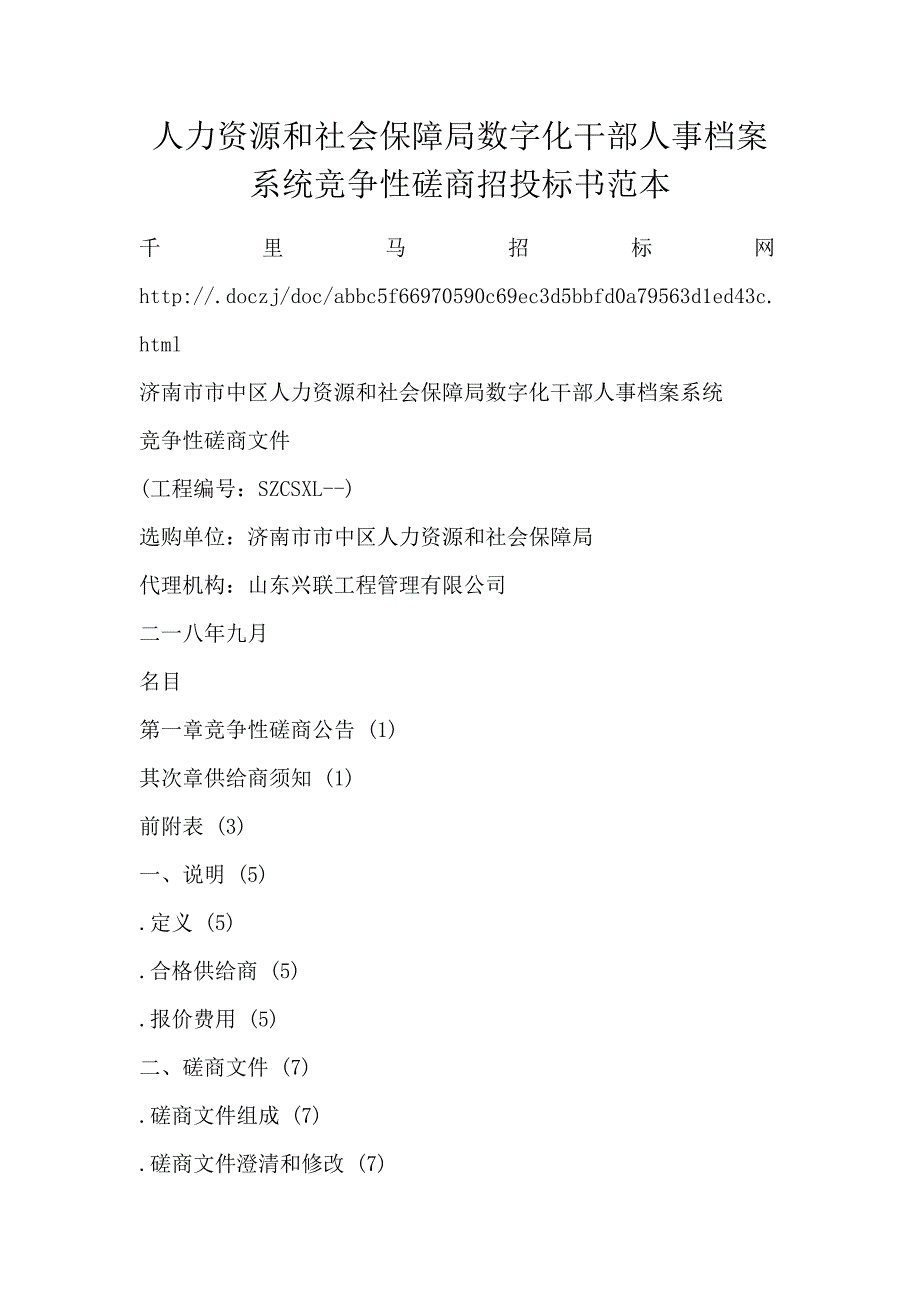 人力资源和社会保障局数字化干部人事档案系统竞争性磋商招投标书范本

千里马招标网 http://.doczj/doc/abbc5f66970590c69ec3d5bbfd0a79563d1ed43c.html

济南市市中区人力资源和社会保障局数字化干部人事档案系统

竞争性磋商文件

(工程编号：SZCSXL--)

选购单位：济南市市中区人力资源和社会保障局

代理机构：山东兴联工程管理有限公司

二一八年九月

名目

第一章竞争性磋商公告 (1)

其次章供给商须知 (1)

前附表 (3)

一、说明 (5)

.定义 (5)

.合格供给商 (5)

.报价费用 (5)

二、磋商文件 (7)

.磋商文件组成 (7)

.磋商文件澄清和修改 (7)